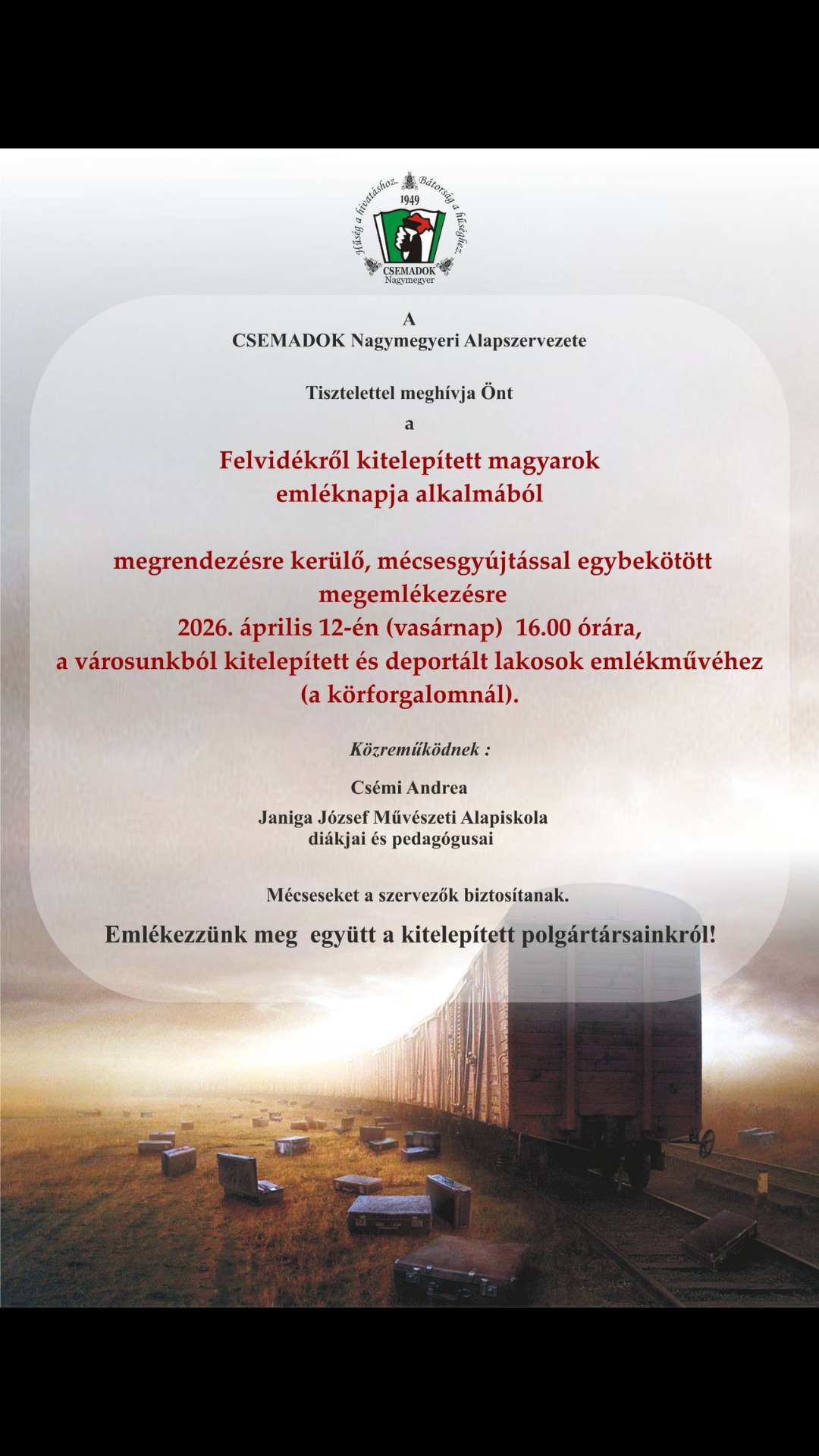 Hűség a hivatáshoz. Bátorság a hűséghez.
1949
CSEMADOK
Nagymegyer

A
CSEMADOK Nagymegyeri Alapszervezete

Tisztelettel meghívja Önt
a

Felvidékről kitelepített magyarok emléknapja alkalmából

megrendezésre kerülő, mécsesgyújtással egybekötött megemlékezésre
2026. április 12-én (vasárnap) 16.00 órára,
a városunkból kitelepített és deportált lakosok emlékművéhez (a körforgalomnál).

Közreműködnek :

Csémi Andrea

Janiga József Művészeti Alapiskola diákjai és pedagógusai

Mécseseket a szervezők biztosítanak.

Emlékezzünk meg együtt a kitelepített polgártársainkról!